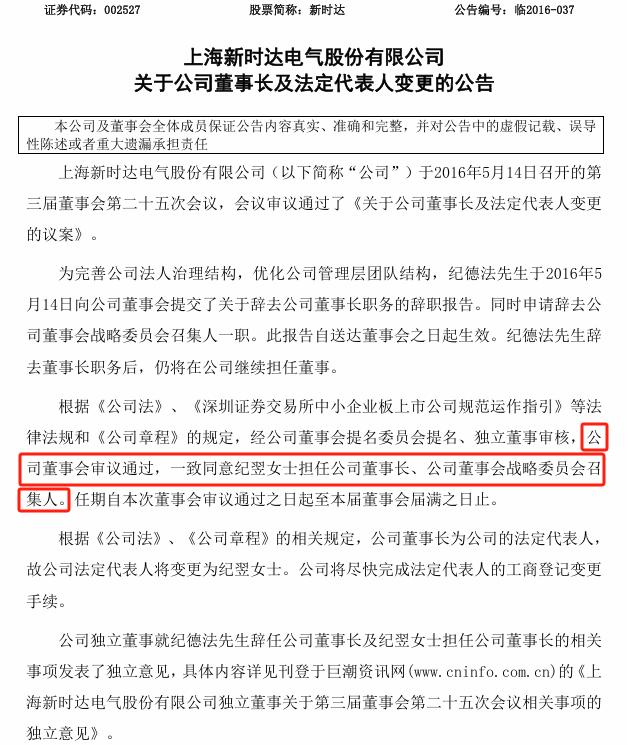 证券代码：002527　　股票简称：新时达　　公告编号：临2016-037

上海新时达电气股份有限公司
关于公司董事长及法定代表人变更的公告

本公司及董事会全体成员保证公告内容真实、准确和完整，并对公告中的虚假记载、误导性陈述或者重大遗漏承担责任

上海新时达电气股份有限公司（以下简称“公司”）于2016年5月14日召开的第三届董事会第二十五次会议，会议审议通过了《关于公司董事长及法定代表人变更的议案》。

为完善公司法人治理结构，优化公司管理层团队结构，纪德法先生于2016年5月14日向公司董事会提交了关于辞去公司董事长职务的辞职报告。同时申请辞去公司董事会战略委员会召集人一职。此报告自送达董事会之日起生效。纪德法先生辞去董事长职务后，仍将在公司继续担任董事。

根据《公司法》、《深圳证券交易所中小企业板上市公司规范运作指引》等法律法规和《公司章程》的规定，经公司董事会提名委员会提名、独立董事审核，公司董事会审议通过，一致同意纪翌女士担任公司董事长、公司董事会战略委员会召集人。任期自本次董事会审议通过之日起至本届董事会届满之日止。

根据《公司法》、《公司章程》的相关规定，公司董事长为公司的法定代表人，故公司法定代表人将变更为纪翌女士。公司将尽快完成法定代表人的工商登记变更手续。

公司独立董事就纪德法先生辞任公司董事长及纪翌女士担任公司董事长的相关事项发表了独立意见，具体内容详见刊登于巨潮资讯网(www.cninfo.com.cn)的《上海新时达电气股份有限公司独立董事关于第三届董事会第二十五次会议相关事项的独立意见》。